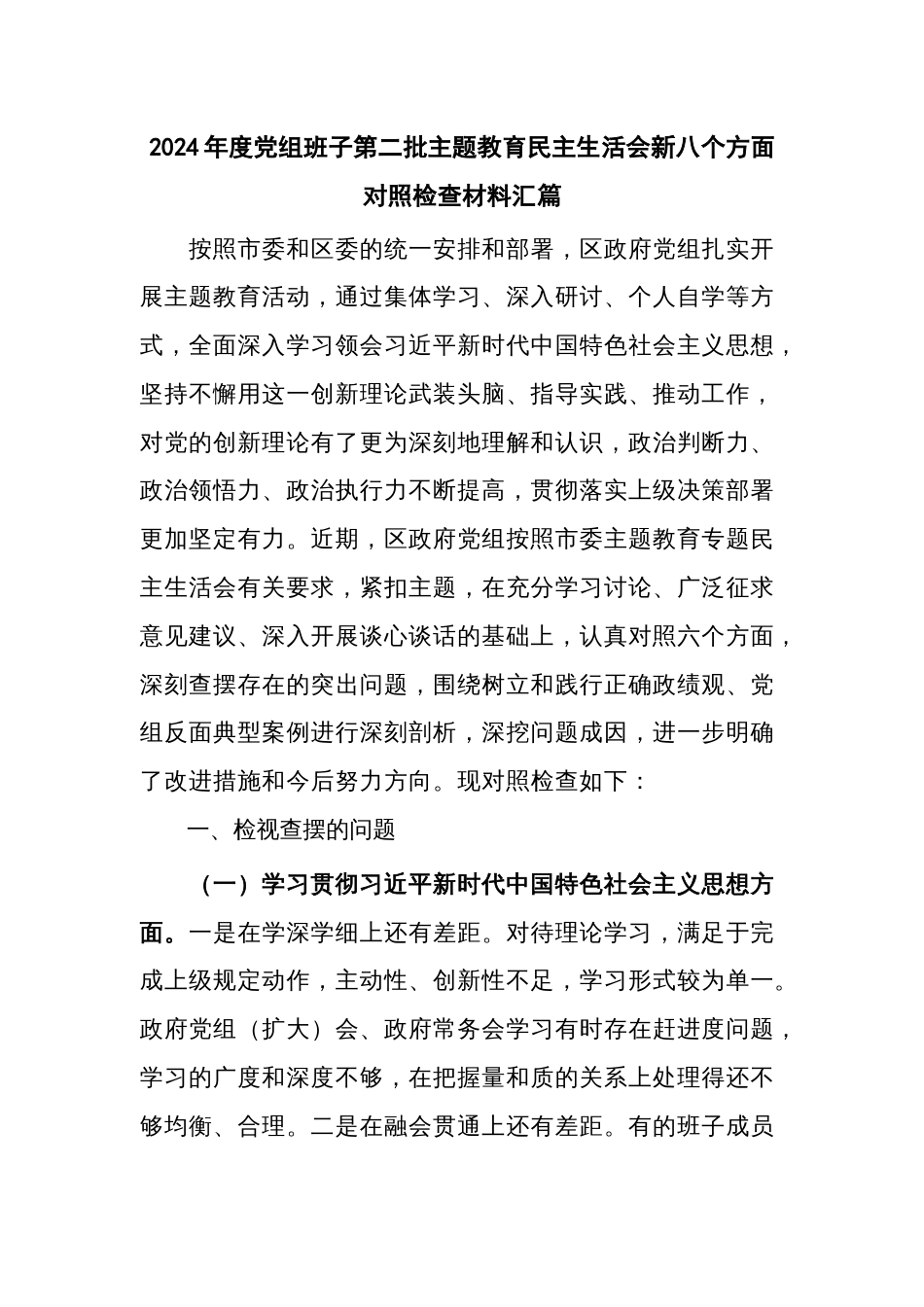 2024年度党组班子第二批主题教育民主生活会新八个方面对照检查材料汇篇

按照市委和区委的统一安排和部署，区政府党组扎实开展主题教育活动，通过集体学习、深入研讨、个人自学等方式，全面深入学习领会习近平新时代中国特色社会主义思想，坚持不懈用这一创新理论武装头脑、指导实践、推动工作，对党的创新理论有了更为深刻地理解和认识，政治判断力、政治领悟力、政治执行力不断提高，贯彻落实上级决策部署更加坚定有力。近期，区政府党组按照市委主题教育专题民主生活会有关要求，紧扣主题，在充分学习讨论、广泛征求意见建议、深入开展谈心谈话的基础上，认真对照六个方面，深刻查摆存在的突出问题，围绕树立和践行正确政绩观、党组反面典型案例进行深刻剖析，深挖问题成因，进一步明确了改进措施和今后努力方向。现对照检查如下：

一、检视查摆的问题

（一）学习贯彻习近平新时代中国特色社会主义思想方面。一是在学深学细上还有差距。对待理论学习，满足于完成上级规定动作，主动性、创新性不足，学习形式较为单一。政府党组（扩大）会、政府常务会学习有时存在赶进度问题，学习的广度和深度不够，在把握量和质的关系上处理得还不够均衡、合理。二是在融会贯通上还有差距。有的班子成员